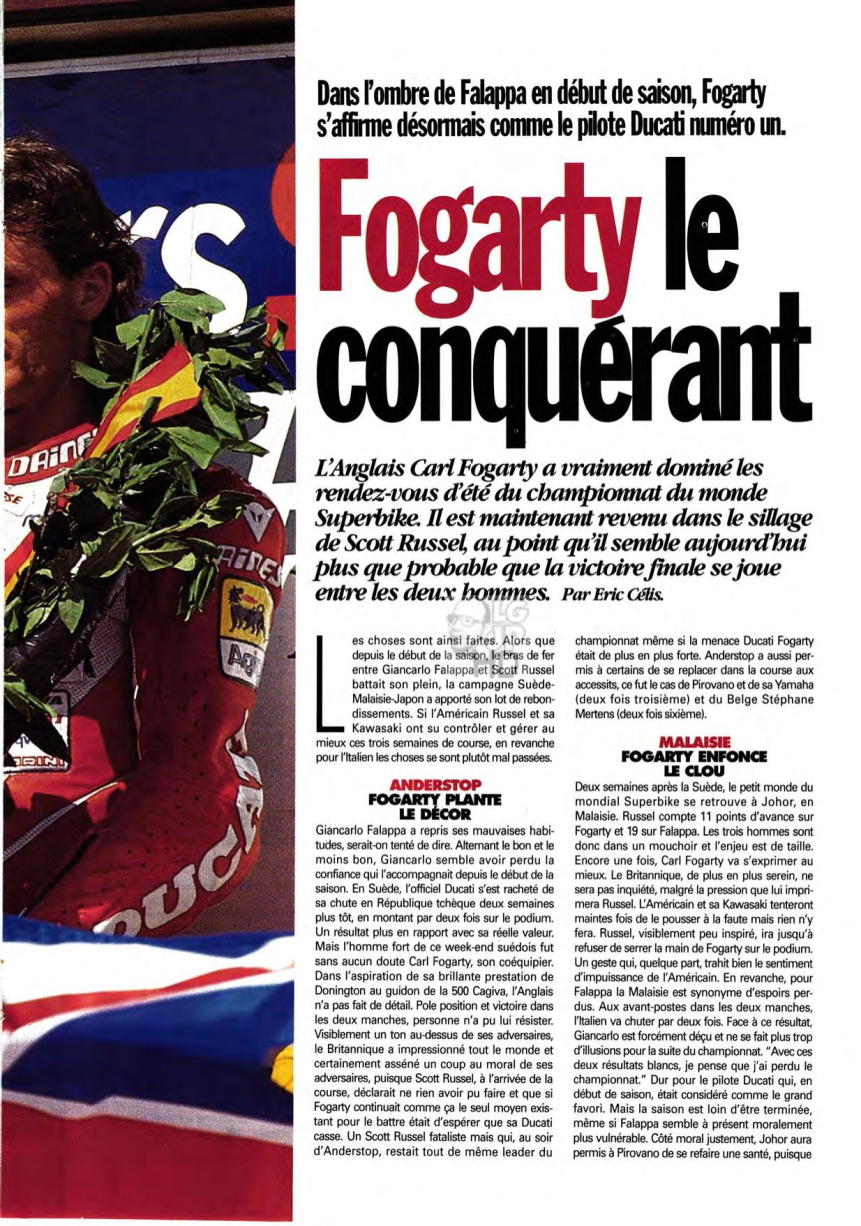 Dans l'ombre de Falappa en début de saison, Fogarty s'affirme désormais comme le pilote Ducati numéro un.

Fogarty le conquérant

L'Anglais Carl Fogarty a vraiment dominé les rendez-vous d'été du championnat du monde Superbike. Il est maintenant revenu dans le sillage de Scott Russel, au point qu'il semble aujourd'hui plus que probable que la victoire finale se joue entre les deux hommes. Par Eric Célis.

Les choses sont ainsi faites. Alors que depuis le début de la saison, le bras de fer entre Giancarlo Falappa et Scott Russel battait son plein, la campagne Suède-Malaisie-Japon a apporté son lot de rebondissements. Si l'Américain Russel et sa Kawasaki ont su contrôler et gérer au mieux ces trois semaines de course, en revanche pour l'Italien les choses se sont plutôt mal passées.

ANDERSTOP
FOGARTY PLANTE LE DÉCOR

Giancarlo Falappa a repris ses mauvaises habitudes, serait-on tenté de dire. Alternant le bon et le moins bon, Giancarlo semble avoir perdu la confiance qui l'accompagnait depuis le début de la saison. En Suède, l'officiel Ducati s'est racheté de sa chute en République tchèque deux semaines plus tôt, en montant par deux fois sur le podium. Un résultat plus en rapport avec sa réelle valeur. Mais l'homme fort de ce week-end suédois fut sans aucun doute Carl Fogarty, son coéquipier. Dans l'aspiration de sa brillante prestation de Donington au guidon de la 500 Cagiva, l'Anglais n'a pas fait de détail. Pole position et victoire dans les deux manches, personne n'a pu lui résister. Visiblement un ton au-dessus de ses adversaires, le Britannique a impressionné tout le monde et certainement asséné un coup au moral de ses adversaires, puisque Scott Russel, à l'arrivée de la course, déclarait ne rien avoir pu faire et que si Fogarty continuait comme ça le seul moyen existant pour le battre était d'espérer que sa Ducati casse. Un Scott Russel fataliste mais qui, au soir d'Anderstop, restait tout de même leader du championnat même si la menace Ducati Fogarty était de plus en plus forte. Anderstop a aussi permis à certains de se replacer dans la course aux accessits, ce fut le cas de Pirovano et de sa Yamaha (deux fois troisième) et du Belge Stéphane Mertens (deux fois sixième).

MALAISIE
FOGARTY ENFONCE LE CLOU

Deux semaines après la Suède, le petit monde du mondial Superbike se retrouve à Johor, en Malaisie. Russel compte 11 points d'avance sur Fogarty et 19 sur Falappa. Les trois hommes sont donc dans un mouchoir et l'enjeu est de taille. Encore une fois, Carl Fogarty va s'exprimer au mieux. Le Britannique, de plus en plus serein, ne sera pas inquiété, malgré la pression que lui imprimera Russel. L'Américain et sa Kawasaki tenteront maintes fois de le pousser à la faute mais rien n'y fera. Russel, visiblement peu inspiré, ira jusqu'à refuser de serrer la main de Fogarty sur le podium. Un geste qui, quelque part, trahit bien le sentiment d'impuissance de l'Américain. En revanche, pour Falappa la Malaisie est synonyme d'espoirs perdus. Aux avant-postes dans les deux manches, l'Italien va chuter par deux fois. Face à ce résultat, Giancarlo est forcément déçu et ne se fait plus trop d'illusions pour la suite du championnat. "Avec ces deux résultats blancs, je pense que j'ai perdu le championnat." Dur pour le pilote Ducati qui, en début de saison, était considéré comme le grand favori. Mais la saison est loin d'être terminée, même si Falappa semble à présent moralement plus vulnérable. Côté moral justement, Johor aura permis à Pirovano de se refaire une santé, puisque